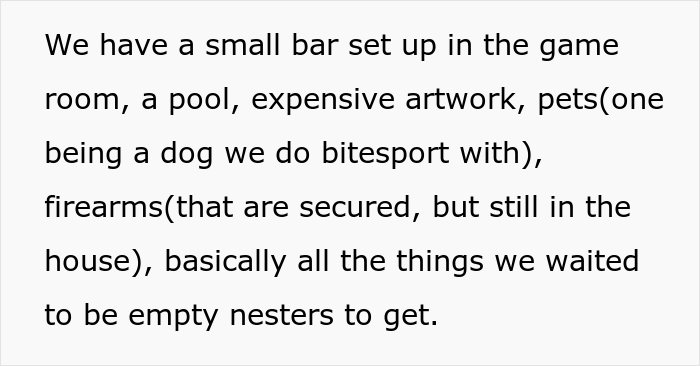 We have a small bar set up in the game room, a pool, expensive artwork, pets(one being a dog we do bitesport with), firearms(that are secured, but still in the house), basically all the things we waited to be empty nesters to get.